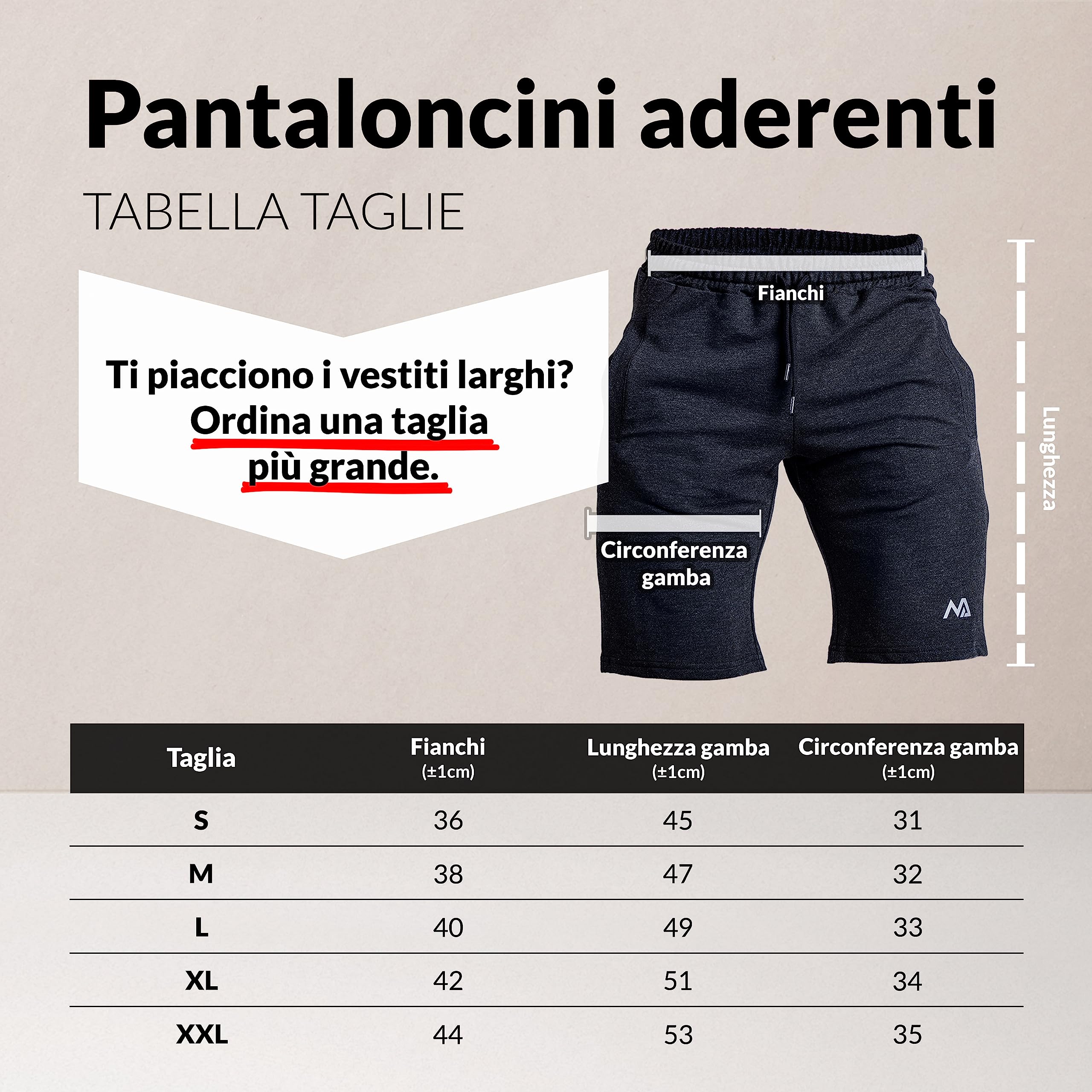 Pantaloncini aderenti

TABELLA TAGLIE

Ti piacciono i vestiti larghi? Ordina una taglia più grande.

Fianchi

Lunghezza

Circonferenza gamba

| Taglia | Fianchi (±1cm) | Lunghezza gamba (±1cm) | Circonferenza gamba (±1cm) |
|---|---|---|---|
| S | 36 | 45 | 31 |
| M | 38 | 47 | 32 |
| L | 40 | 49 | 33 |
| XL | 42 | 51 | 34 |
| XXL | 44 | 53 | 35 |